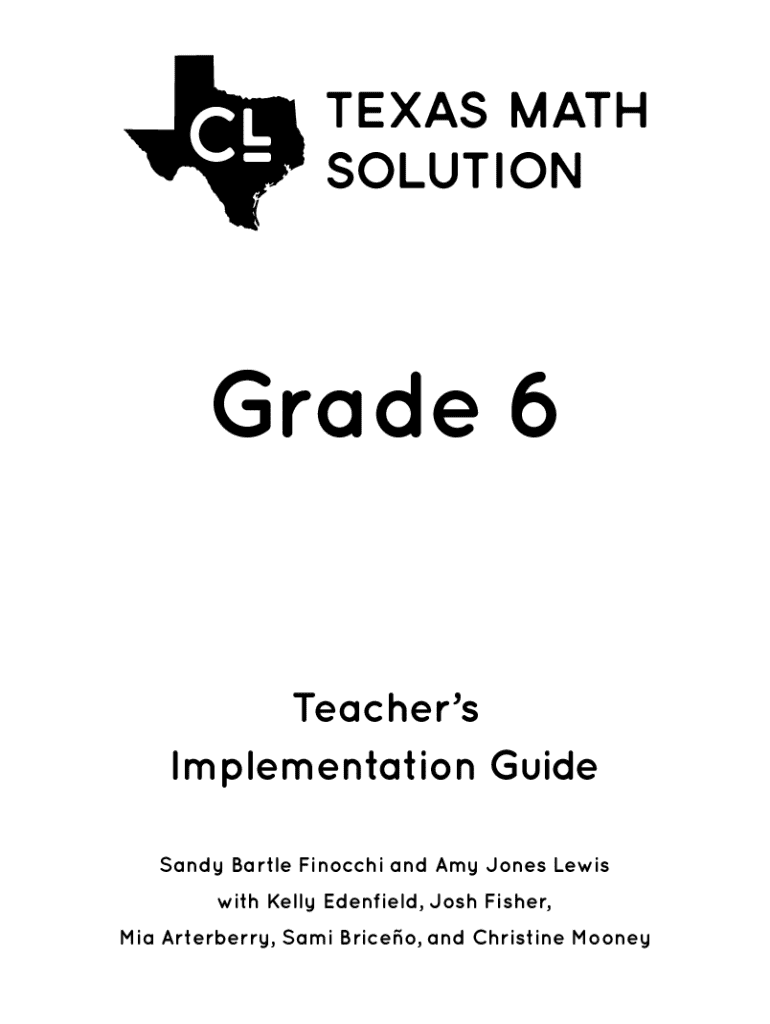 CL

TEXAS MATH SOLUTION

Grade 6

Teacher's Implementation Guide

Sandy Bartle Finocchi and Amy Jones Lewis
with Kelly Edenfield, Josh Fisher,
Mia Arterberry, Sami Briceño, and Christine Mooney